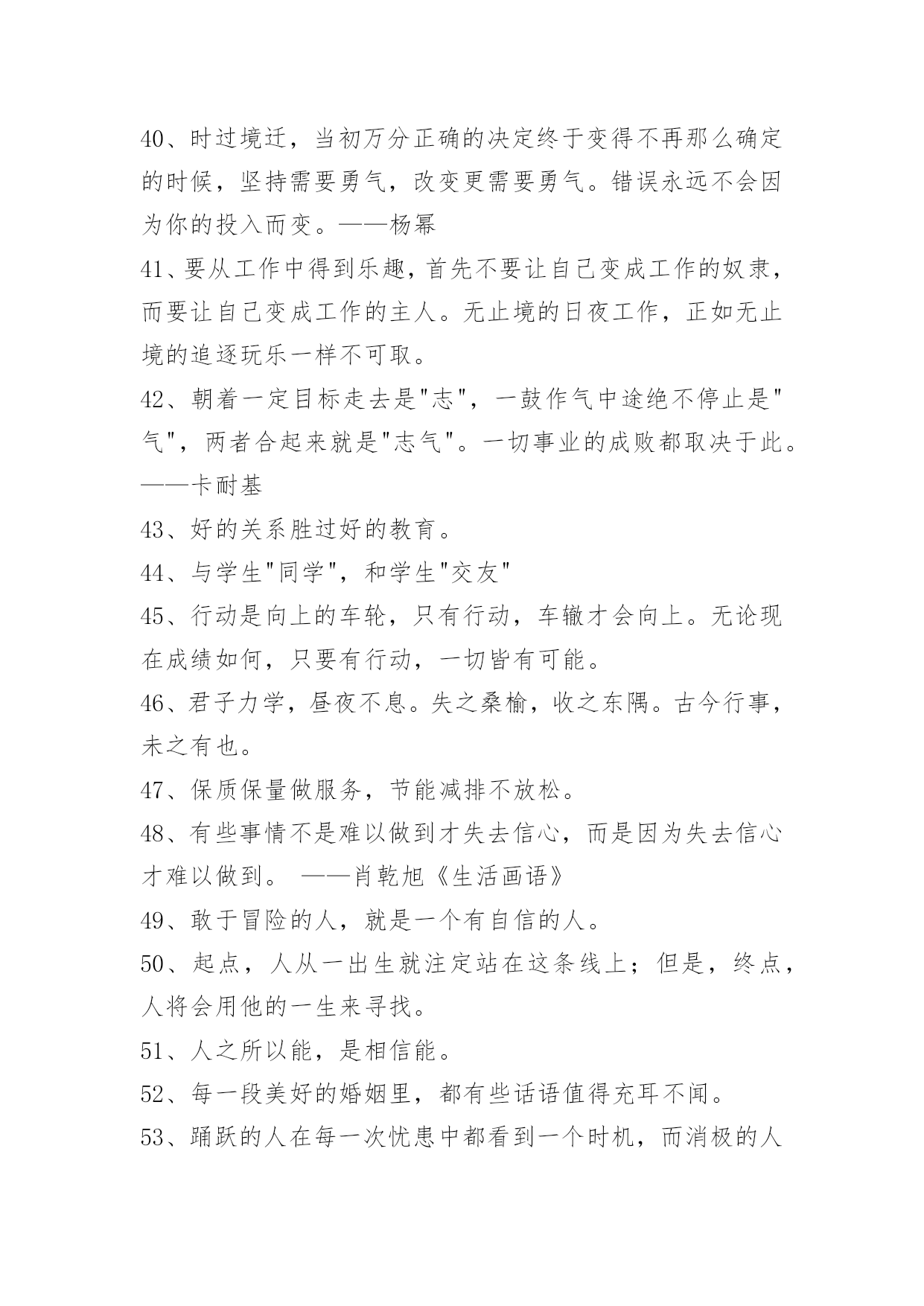 40、时过境迁，当初万分正确的决定终于变得不再那么确定的时候，坚持需要勇气，改变更需要勇气。错误永远不会因为你的投入而变。——杨幂

41、要从工作中得到乐趣，首先不要让自己变成工作的奴隶，而要让自己变成工作的主人。无止境的日夜工作，正如无止境的追逐玩乐一样不可取。

42、朝着一定目标走去是"志"，一鼓作气中途绝不停止是"气"，两者合起来就是"志气"。一切事业的成败都取决于此。——卡耐基

43、好的关系胜过好的教育。

44、与学生"同学"，和学生"交友"

45、行动是向上的车轮，只有行动，车辙才会向上。无论现在成绩如何，只要有行动，一切皆有可能。

46、君子力学，昼夜不息。失之桑榆，收之东隅。古今行事，未之有也。

47、保质保量做服务，节能减排不放松。

48、有些事情不是难以做到才失去信心，而是因为失去信心才难以做到。 ——肖乾旭《生活画语》

49、敢于冒险的人，就是一个有自信的人。

50、起点，人从一出生就注定站在这条线上；但是，终点，人将会用他的一生来寻找。

51、人之所以能，是相信能。

52、每一段美好的婚姻里，都有些话语值得充耳不闻。

53、踊跃的人在每一次忧患中都看到一个时机，而消极的人